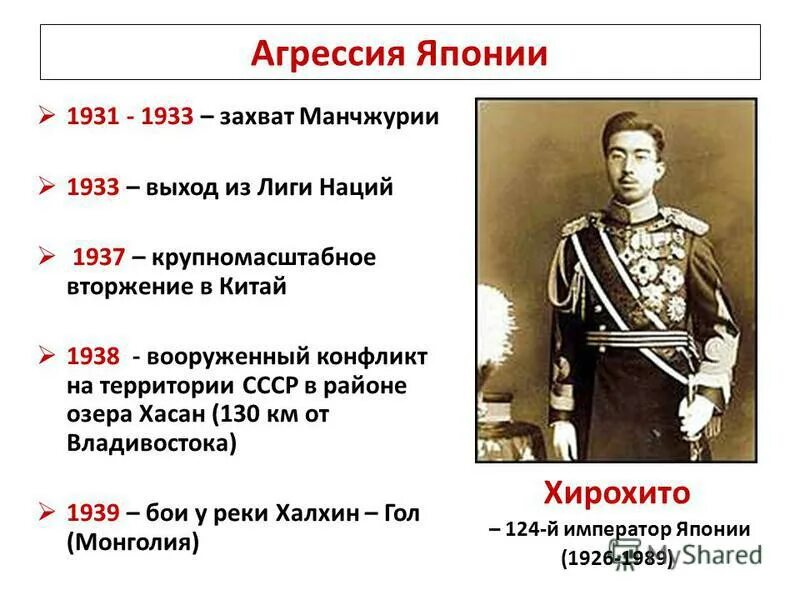 Агрессия Японии

➢ 1931 - 1933 – захват Манчжурии

➢ 1933 – выход из Лиги Наций

➢ 1937 – крупномасштабное вторжение в Китай

➢ 1938 - вооруженный конфликт на территории СССР в районе озера Хасан (130 км от Владивостока)

➢ 1939 – бои у реки Халхин – Гол (Монголия)

Хирохито

– 124-й император Японии (1926-1989)

MyShared